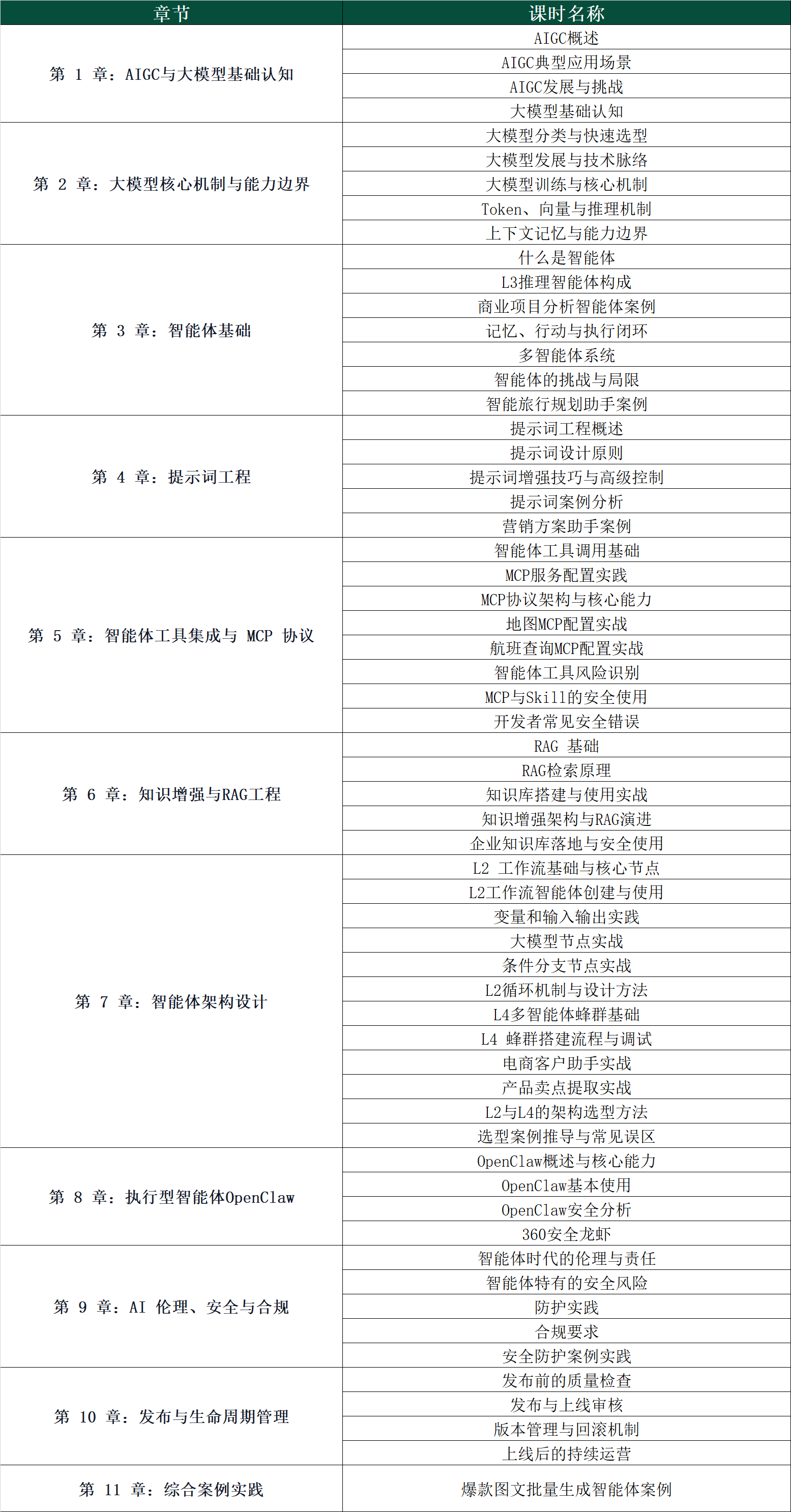 | 章节 | 课时名称 |
|---|---|
| 第 1 章：AIGC与大模型基础认知 | AIGC概述 |
| | AIGC典型应用场景 |
| | AIGC发展与挑战 |
| | 大模型基础认知 |
| 第 2 章：大模型核心机制与能力边界 | 大模型分类与快速选型 |
| | 大模型发展与技术脉络 |
| | 大模型训练与核心机制 |
| | Token、向量与推理机制 |
| | 上下文记忆与能力边界 |
| 第 3 章：智能体基础 | 什么是智能体 |
| | L3推理智能体构成 |
| | 商业项目分析智能体案例 |
| | 记忆、行动与执行闭环 |
| | 多智能体系统 |
| | 智能体的挑战与局限 |
| | 智能旅行规划助手案例 |
| 第 4 章：提示词工程 | 提示词工程概述 |
| | 提示词设计原则 |
| | 提示词增强技巧与高级控制 |
| | 提示词案例分析 |
| | 营销方案助手案例 |
| 第 5 章：智能体工具集成与 MCP 协议 | 智能体工具调用基础 |
| | MCP服务配置实践 |
| | MCP协议架构与核心能力 |
| | 地图MCP配置实战 |
| | 航班查询MCP配置实战 |
| | 智能体工具风险识别 |
| | MCP与Skill的安全使用 |
| | 开发者常见安全错误 |
| 第 6 章：知识增强与RAG工程 | RAG 基础 |
| | RAG检索原理 |
| | 知识库搭建与使用实战 |
| | 知识增强架构与RAG演进 |
| | 企业知识库落地与安全使用 |
| 第 7 章：智能体架构设计 | L2 工作流基础与核心节点 |
| | L2工作流智能体创建与使用 |
| | 变量和输入输出实践 |
| | 大模型节点实战 |
| | 条件分支节点实战 |
| | L2循环机制与设计方法 |
| | L4多智能体蜂群基础 |
| | L4 蜂群搭建流程与调试 |
| | 电商客户助手实战 |
| | 产品卖点提取实战 |
| | L2与L4的架构选型方法 |
| | 选型案例推导与常见误区 |
| 第 8 章：执行型智能体OpenClaw | OpenClaw概述与核心能力 |
| | OpenClaw基本使用 |
| | OpenClaw安全分析 |
| | 360安全龙虾 |
| 第 9 章：AI 伦理、安全与合规 | 智能体时代的伦理与责任 |
| | 智能体特有的安全风险 |
| | 防护实践 |
| | 合规要求 |
| | 安全防护案例实践 |
| 第 10 章：发布与生命周期管理 | 发布前的质量检查 |
| | 发布与上线审核 |
| | 版本管理与回滚机制 |
| | 上线后的持续运营 |
| 第 11 章：综合案例实践 | 爆款图文批量生成智能体案例 |